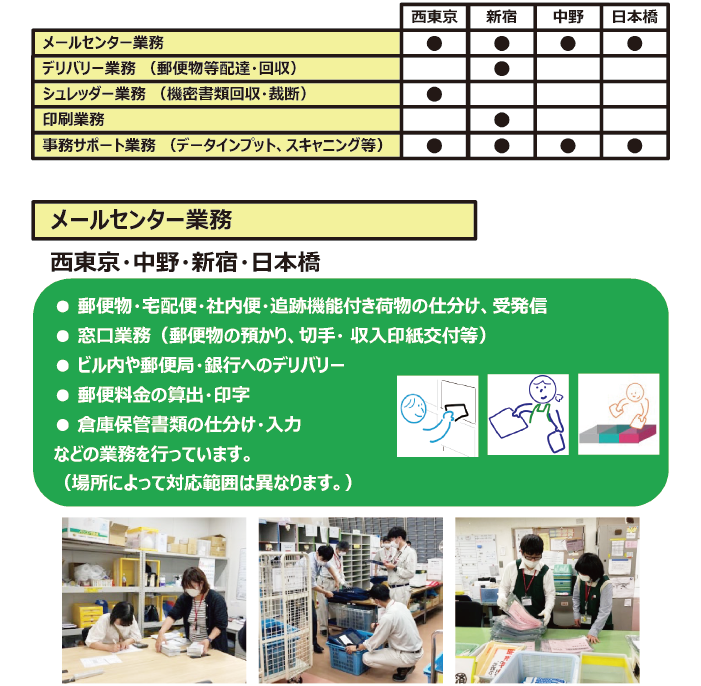 | | 西東京 | 新宿 | 中野 | 日本橋 |
|---|---|---|---|---|
| メールセンター業務 | ● | ● | ● | ● |
| デリバリー業務 （郵便物等配達・回収） | | ● | | |
| シュレッダー業務 （機密書類回収・裁断） | ● | | | |
| 印刷業務 | | ● | | |
| 事務サポート業務 （データインプット、スキャニング等） | ● | ● | ● | ● |

メールセンター業務

西東京・中野・新宿・日本橋

● 郵便物・宅配便・社内便・追跡機能付き荷物の仕分け、受発信
● 窓口業務（郵便物の預かり、切手・収入印紙交付等）
● ビル内や郵便局・銀行へのデリバリー
● 郵便料金の算出・印字
● 倉庫保管書類の仕分け・入力
などの業務を行っています。
（場所によって対応範囲は異なります。）